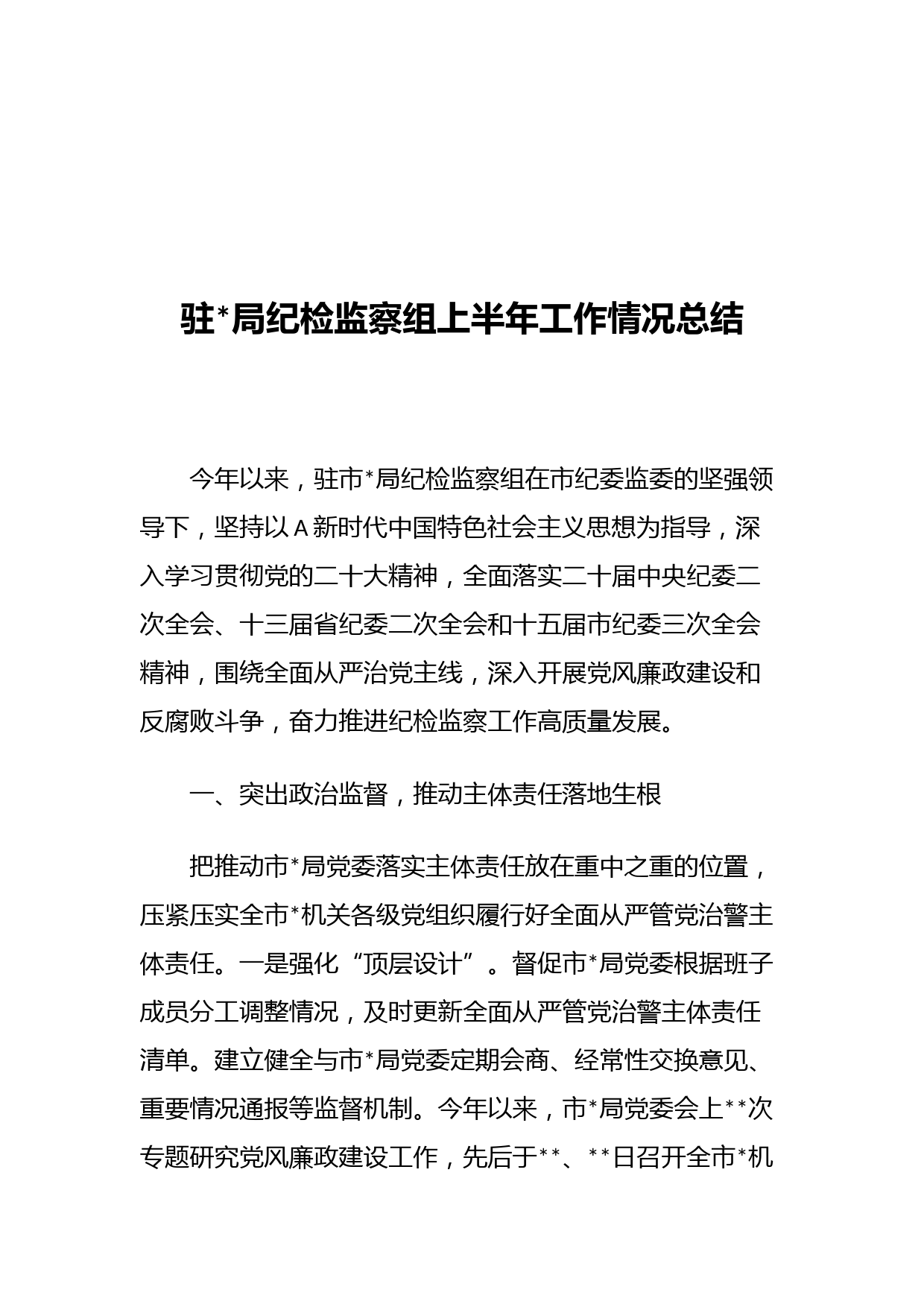 驻*局纪检监察组上半年工作情况总结

今年以来，驻市*局纪检监察组在市纪委监委的坚强领导下，坚持以A新时代中国特色社会主义思想为指导，深入学习贯彻党的二十大精神，全面落实二十届中央纪委二次全会、十三届省纪委二次全会和十五届市纪委三次全会精神，围绕全面从严治党主线，深入开展党风廉政建设和反腐败斗争，奋力推进纪检监察工作高质量发展。

一、突出政治监督，推动主体责任落地生根

把推动市*局党委落实主体责任放在重中之重的位置，压紧压实全市*机关各级党组织履行好全面从严管党治警主体责任。一是强化“顶层设计”。督促市*局党委根据班子成员分工调整情况，及时更新全面从严管党治警主体责任清单。建立健全与市*局党委定期会商、经常性交换意见、重要情况通报等监督机制。今年以来，市*局党委会上**次专题研究党风廉政建设工作，先后于**、**日召开全市*机